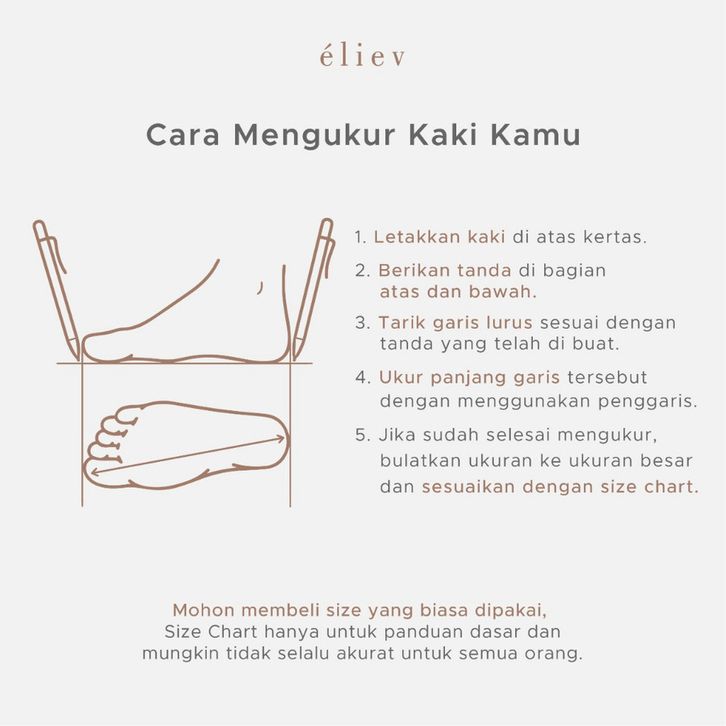 éliev

Cara Mengukur Kaki Kamu

1. Letakkan kaki di atas kertas.

2. Berikan tanda di bagian atas dan bawah.

3. Tarik garis lurus sesuai dengan tanda yang telah di buat.

4. Ukur panjang garis tersebut dengan menggunakan penggaris.

5. Jika sudah selesai mengukur, bulatkan ukuran ke ukuran besar dan sesuaikan dengan size chart.

Mohon membeli size yang biasa dipakai,
Size Chart hanya untuk panduan dasar dan mungkin tidak selalu akurat untuk semua orang.